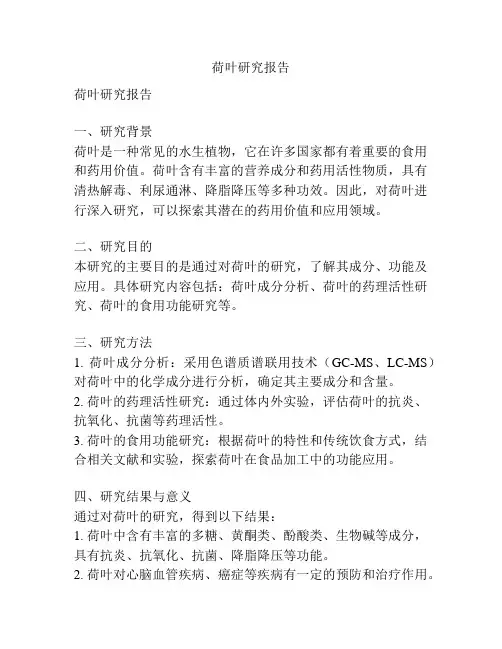 荷叶研究报告

荷叶研究报告

一、研究背景
荷叶是一种常见的水生植物，它在许多国家都有着重要的食用和药用价值。荷叶含有丰富的营养成分和药用活性物质，具有清热解毒、利尿通淋、降脂降压等多种功效。因此，对荷叶进行深入研究，可以探索其潜在的药用价值和应用领域。

二、研究目的
本研究的主要目的是通过对荷叶的研究，了解其成分、功能及应用。具体研究内容包括：荷叶成分分析、荷叶的药理活性研究、荷叶的食用功能研究等。

三、研究方法
1. 荷叶成分分析：采用色谱质谱联用技术（GC-MS、LC-MS）对荷叶中的化学成分进行分析，确定其主要成分和含量。
2. 荷叶的药理活性研究：通过体内外实验，评估荷叶的抗炎、抗氧化、抗菌等药理活性。
3. 荷叶的食用功能研究：根据荷叶的特性和传统饮食方式，结合相关文献和实验，探索荷叶在食品加工中的功能应用。

四、研究结果与意义
通过对荷叶的研究，得到以下结果：
1. 荷叶中含有丰富的多糖、黄酮类、酚酸类、生物碱等成分，具有抗炎、抗氧化、抗菌、降脂降压等功能。
2. 荷叶对心脑血管疾病、癌症等疾病有一定的预防和治疗作用。